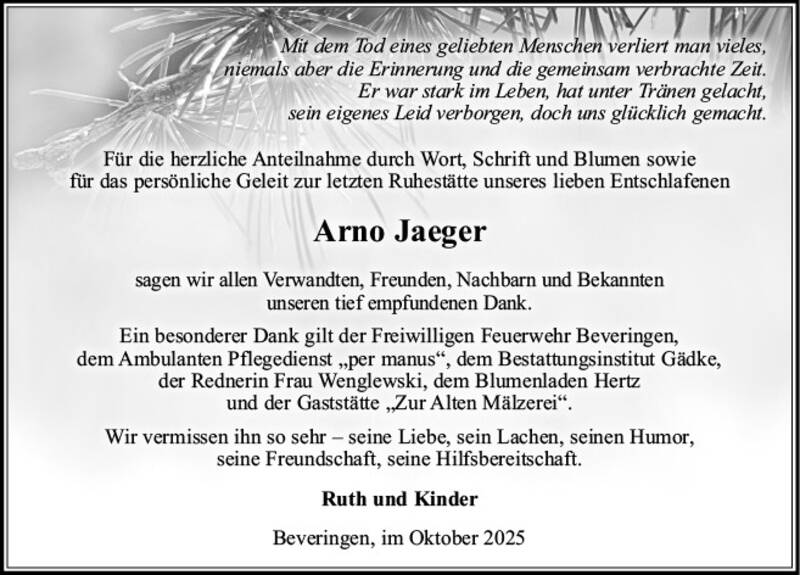 Mit dem Tod eines geliebten Menschen verliert man vieles,
niemals aber die Erinnerung und die gemeinsam verbrachte Zeit.
Er war stark im Leben, hat unter Tränen gelacht,
sein eigenes Leid verborgen, doch uns glücklich gemacht.

Für die herzliche Anteilnahme durch Wort, Schrift und Blumen sowie für das persönliche Geleit zur letzten Ruhestätte unseres lieben Entschlafenen

Arno Jaeger

sagen wir allen Verwandten, Freunden, Nachbarn und Bekannten unseren tief empfundenen Dank.

Ein besonderer Dank gilt der Freiwilligen Feuerwehr Beveringen, dem Ambulanten Pflegedienst „per manus“, dem Bestattungsinstitut Gädke, der Rednerin Frau Wenglewski, dem Blumenladen Hertz und der Gaststätte „Zur Alten Mälzerei“.

Wir vermissen ihn so sehr – seine Liebe, sein Lachen, seinen Humor, seine Freundschaft, seine Hilfsbereitschaft.

Ruth und Kinder

Beveringen, im Oktober 2025